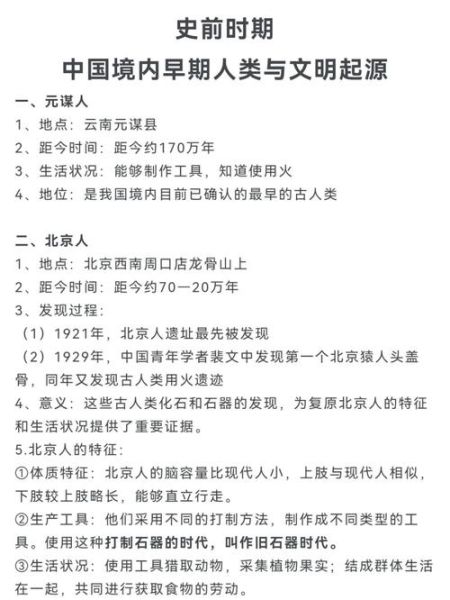 史前时期
中国境内早期人类与文明起源

一、元谋人
1、地点：云南元谋县
2、距今时间：距今约170万年
3、生活状况：能够制作工具，知道使用火
4、地位：是我国境内目前已确认的最早的古人类

二、北京人
1、地点：北京西南周口店龙骨山上
2、距今时间：距今约70一20万年
3、发现过程：
（1）1921年，北京人遗址最先被发现
（2）1929年，中国青年学者裴文中发现第一个北京猿人头盖骨，同年又发现古人类用火遗迹
4、意义：这些古人类化石和石器的发现，为复原北京人的特征和生活状况提供了重要证据。
5.北京人的特征：
①体质特征：北京人的脑容量比现代人小，上肢与现代人相似，下肢较上肢略长，能够直立行走。
②生产工具：他们采用不同的打制方法，制作成不同类型的工具。使用这种打制石器的时代，叫作旧石器时代。
③生活状况：使用工具猎取动物，采集植物果实；结成群体生活在一起，共同进行获取食物的劳动。